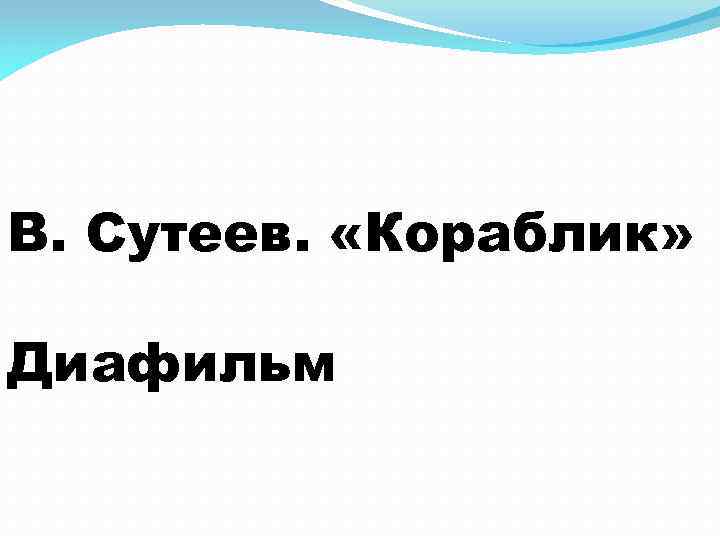 В. Сутеев. «Кораблик»

Диафильм